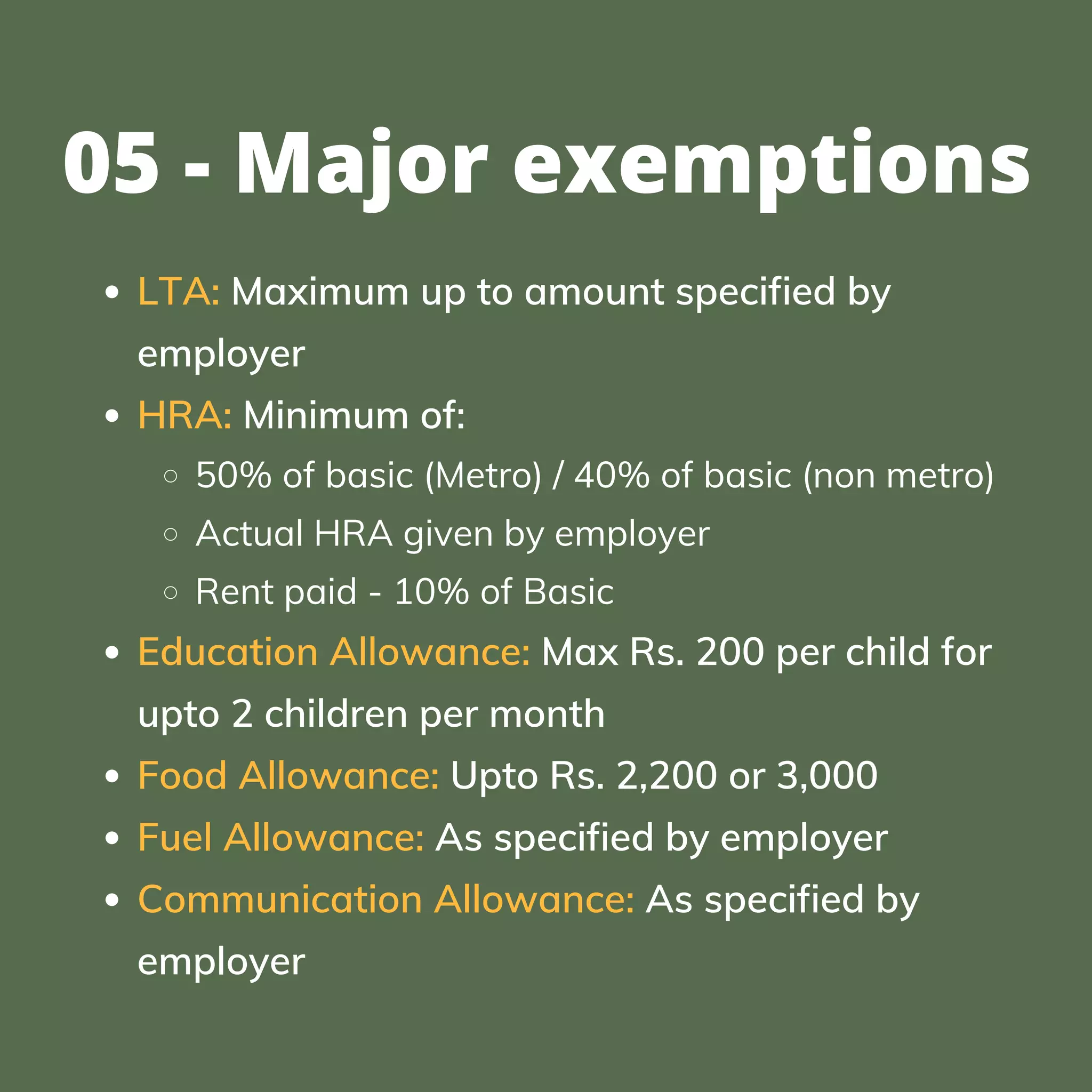 05 - Major exemptions

- LTA: Maximum up to amount specified by employer
- HRA: Minimum of:
  - 50% of basic (Metro) / 40% of basic (non metro)
  - Actual HRA given by employer
  - Rent paid - 10% of Basic
- Education Allowance: Max Rs. 200 per child for upto 2 children per month
- Food Allowance: Upto Rs. 2,200 or 3,000
- Fuel Allowance: As specified by employer
- Communication Allowance: As specified by employer